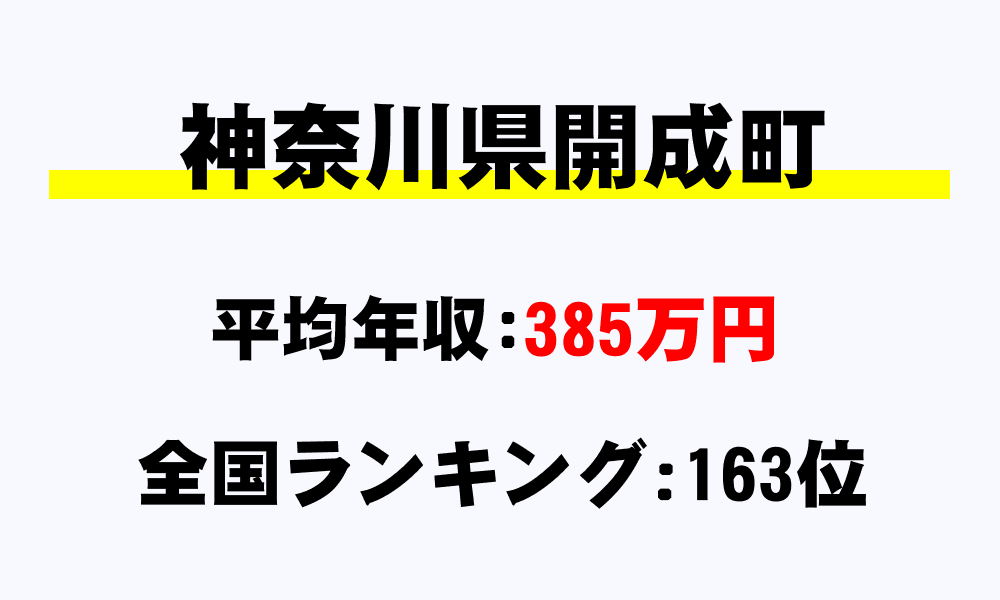 神奈川県開成町

平均年収:385万円

全国ランキング:163位